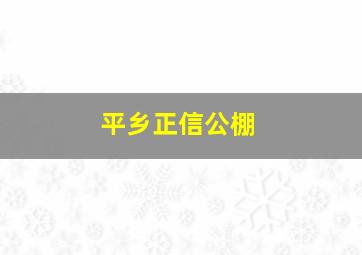 平乡正信公棚